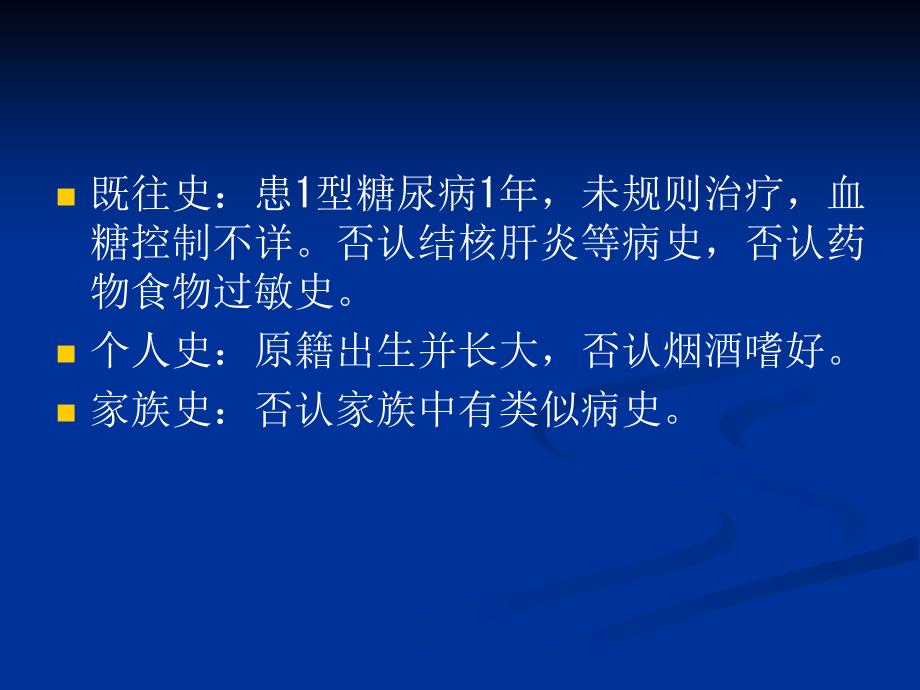 既往史：患1型糖尿病1年，未规则治疗，血糖控制不详。否认结核肝炎等病史，否认药物食物过敏史。

个人史：原籍出生并长大，否认烟酒嗜好。

家族史：否认家族中有类似病史。